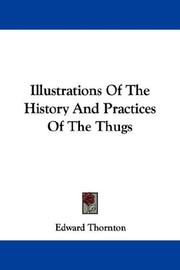 Illustrations Of The History And Practices Of The Thugs

Edward Thornton